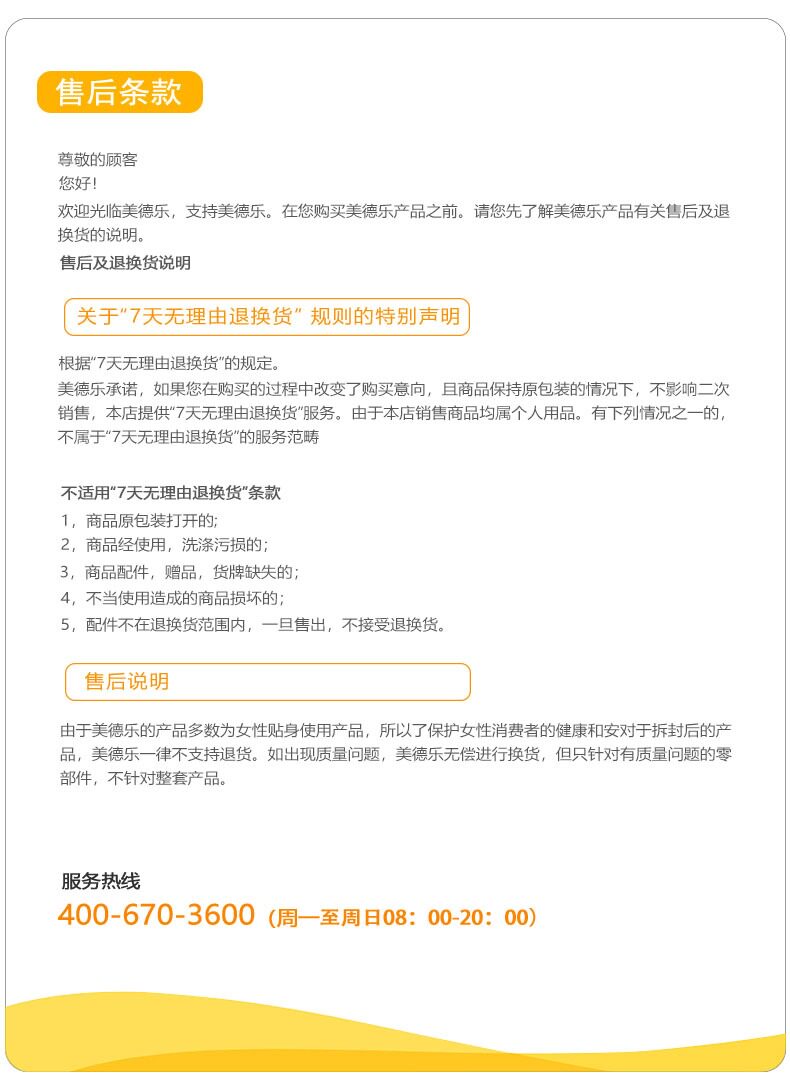 售后条款

尊敬的顾客
您好!
欢迎光临美德乐，支持美德乐。在您购买美德乐产品之前。请您先了解美德乐产品有关售后及退换货的说明。
售后及退换货说明

关于“7天无理由退换货” 规则的特别声明

根据“7天无理由退换货”的规定。
美德乐承诺，如果您在购买的过程中改变了购买意向，且商品保持原包装的情况下，不影响二次销售，本店提供“7天无理由退换货”服务。由于本店销售商品均属个人用品。有下列情况之一的，不属于“7天无理由退换货”的服务范畴

不适用“7天无理由退换货”条款
1，商品原包装打开的;
2，商品经使用，洗涤污损的；
3，商品配件，赠品，货牌缺失的；
4，不当使用造成的商品损坏的；
5，配件不在退换货范围内，一旦售出，不接受退换货。

售后说明

由于美德乐的产品多数为女性贴身使用产品，所以了保护女性消费者的健康和安对于拆封后的产品，美德乐一律不支持退货。如出现质量问题，美德乐无偿进行换货，但只针对有质量问题的零部件，不针对整套产品。

服务热线
400-670-3600（周一至周日08：00-20：00）